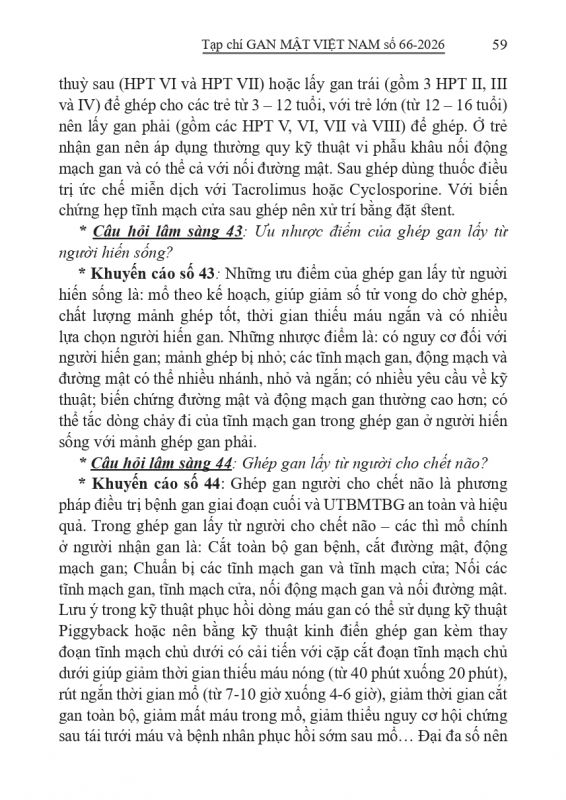 Tạp chí GAN MẬT VIỆT NAM số 66-2026 59

thuỳ sau (HPT VI và HPT VII) hoặc lấy gan trái (gồm 3 HPT II, III và IV) để ghép cho các trẻ từ 3 – 12 tuổi, với trẻ lớn (từ 12 – 16 tuổi) nên lấy gan phải (gồm các HPT V, VI, VII và VIII) để ghép. Ở trẻ nhận gan nên áp dụng thường quy kỹ thuật vi phẫu khâu nối động mạch gan và có thể cả với nối đường mật. Sau ghép dùng thuốc điều trị ức chế miễn dịch với Tacrolimus hoặc Cyclosporine. Với biến chứng hẹp tĩnh mạch cửa sau ghép nên xử trí bằng đặt stent.

* Câu hỏi lâm sàng 43: Ưu nhược điểm của ghép gan lấy từ người hiến sống?

* Khuyến cáo số 43: Những ưu điểm của ghép gan lấy từ người hiến sống là: mổ theo kế hoạch, giúp giảm số tử vong do chờ ghép, chất lượng mảnh ghép tốt, thời gian thiếu máu ngắn và có nhiều lựa chọn người hiến gan. Những nhược điểm là: có nguy cơ đối với người hiến gan; mảnh ghép bị nhỏ; các tĩnh mạch gan, động mạch và đường mật có thể nhiều nhánh, nhỏ và ngắn; có nhiều yêu cầu về kỹ thuật; biến chứng đường mật và động mạch gan thường cao hơn; có thể tắc dòng chảy đi của tĩnh mạch gan trong ghép gan ở người hiến sống với mảnh ghép gan phải.

* Câu hỏi lâm sàng 44: Ghép gan lấy từ người cho chết não?

* Khuyến cáo số 44: Ghép gan người cho chết não là phương pháp điều trị bệnh gan giai đoạn cuối và UTBMTBG an toàn và hiệu quả. Trong ghép gan lấy từ người cho chết não – các thì mổ chính ở người nhận gan là: Cắt toàn bộ gan bệnh, cắt đường mật, động mạch gan; Chuẩn bị các tĩnh mạch gan và tĩnh mạch cửa; Nối các tĩnh mạch gan, tĩnh mạch cửa, nối động mạch gan và nối đường mật. Lưu ý trong kỹ thuật phục hồi dòng máu gan có thể sử dụng kỹ thuật Piggyback hoặc nên bằng kỹ thuật kinh điển ghép gan kèm thay đoạn tĩnh mạch chủ dưới có cải tiến với cặp cắt đoạn tĩnh mạch chủ dưới giúp giảm thời gian thiếu máu nóng (từ 40 phút xuống 20 phút), rút ngắn thời gian mổ (từ 7-10 giờ xuống 4-6 giờ), giảm thời gian cắt gan toàn bộ, giảm mất máu trong mổ, giảm thiểu nguy cơ hội chứng sau tái tưới máu và bệnh nhân phục hồi sớm sau mổ… Đại đa số nên